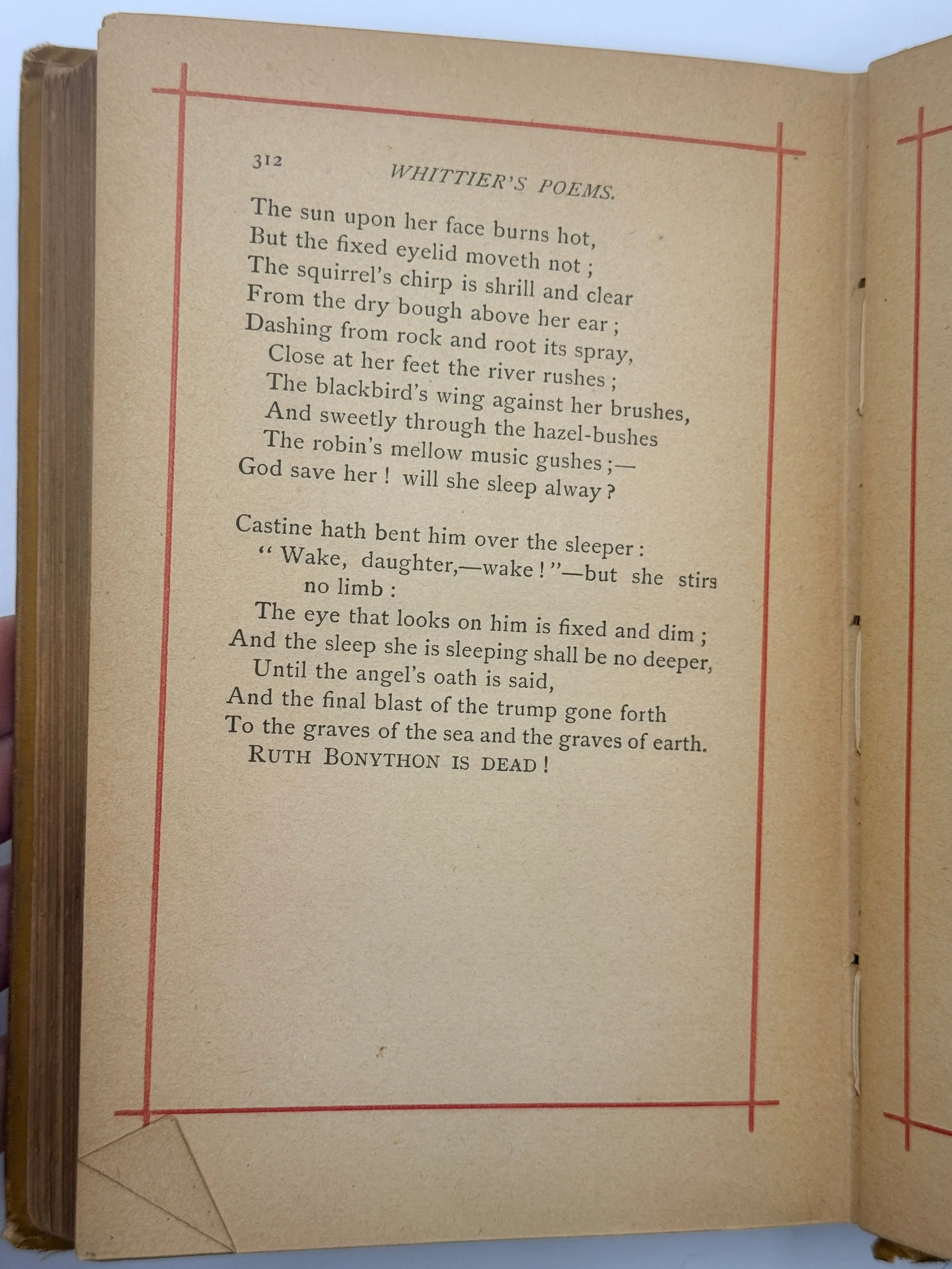 312 WHITTIER'S POEMS.

The sun upon her face burns hot,
But the fixed eyelid moveth not ;
The squirrel's chirp is shrill and clear
From the dry bough above her ear ;
Dashing from rock and root its spray,
Close at her feet the river rushes ;
The blackbird's wing against her brushes,
And sweetly through the hazel-bushes
The robin's mellow music gushes ;—
God save her ! will she sleep alway ?

Castine hath bent him over the sleeper :
" Wake, daughter,—wake ! "—but she stirs no limb :
The eye that looks on him is fixed and dim ;
And the sleep she is sleeping shall be no deeper,
Until the angel's oath is said,
And the final blast of the trump gone forth
To the graves of the sea and the graves of earth.
RUTH BONYTHON IS DEAD !